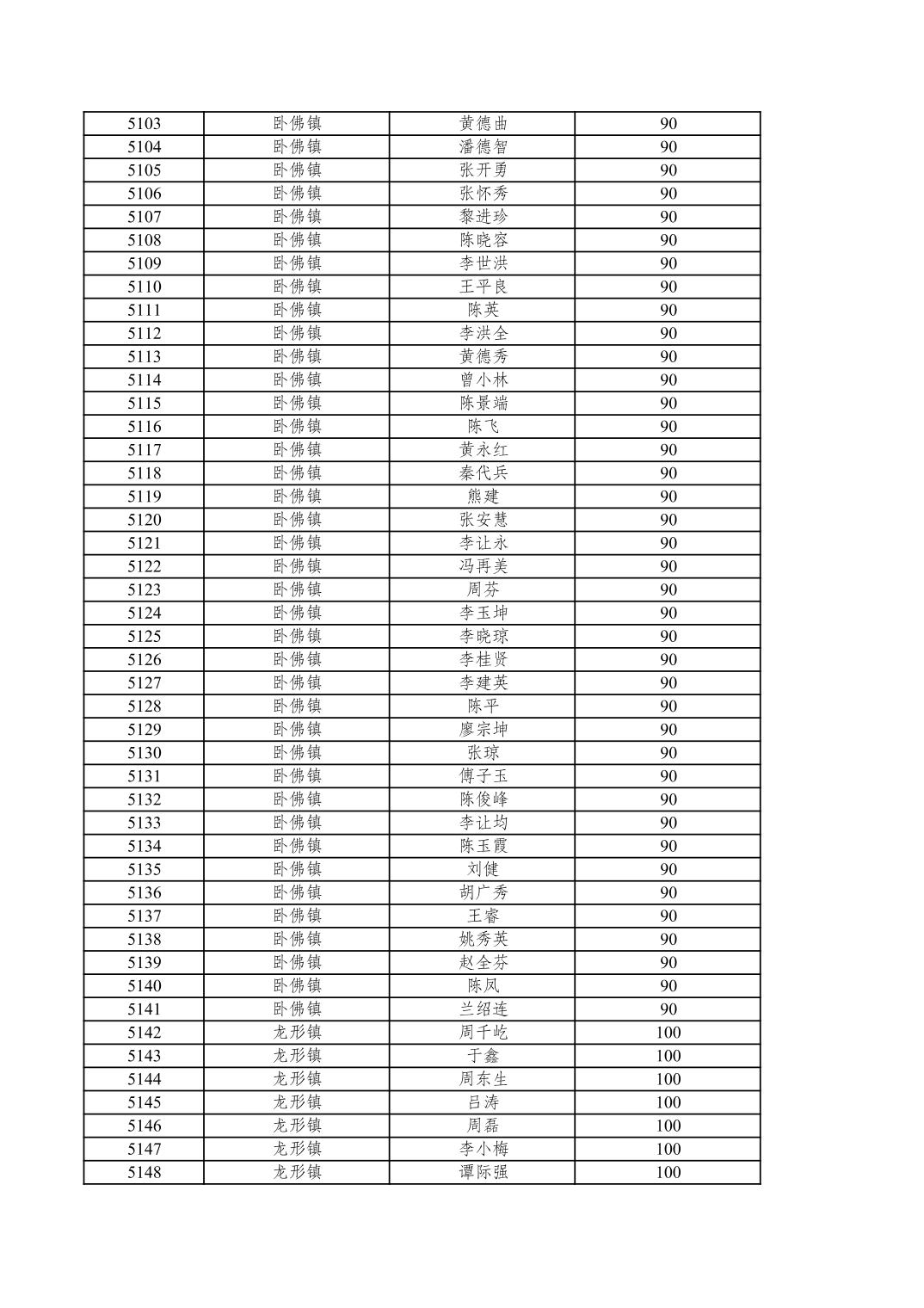 | 5103 | 卧佛镇 | 黄德曲 | 90 |
|---|---|---|---|
| 5104 | 卧佛镇 | 潘德智 | 90 |
| 5105 | 卧佛镇 | 张开勇 | 90 |
| 5106 | 卧佛镇 | 张怀秀 | 90 |
| 5107 | 卧佛镇 | 黎进珍 | 90 |
| 5108 | 卧佛镇 | 陈晓容 | 90 |
| 5109 | 卧佛镇 | 李世洪 | 90 |
| 5110 | 卧佛镇 | 王平良 | 90 |
| 5111 | 卧佛镇 | 陈英 | 90 |
| 5112 | 卧佛镇 | 李洪全 | 90 |
| 5113 | 卧佛镇 | 黄德秀 | 90 |
| 5114 | 卧佛镇 | 曾小林 | 90 |
| 5115 | 卧佛镇 | 陈景端 | 90 |
| 5116 | 卧佛镇 | 陈飞 | 90 |
| 5117 | 卧佛镇 | 黄永红 | 90 |
| 5118 | 卧佛镇 | 秦代兵 | 90 |
| 5119 | 卧佛镇 | 熊建 | 90 |
| 5120 | 卧佛镇 | 张安慧 | 90 |
| 5121 | 卧佛镇 | 李让永 | 90 |
| 5122 | 卧佛镇 | 冯再美 | 90 |
| 5123 | 卧佛镇 | 周芬 | 90 |
| 5124 | 卧佛镇 | 李玉坤 | 90 |
| 5125 | 卧佛镇 | 李晓琼 | 90 |
| 5126 | 卧佛镇 | 李桂贤 | 90 |
| 5127 | 卧佛镇 | 李建英 | 90 |
| 5128 | 卧佛镇 | 陈平 | 90 |
| 5129 | 卧佛镇 | 廖宗坤 | 90 |
| 5130 | 卧佛镇 | 张琼 | 90 |
| 5131 | 卧佛镇 | 傅子玉 | 90 |
| 5132 | 卧佛镇 | 陈俊峰 | 90 |
| 5133 | 卧佛镇 | 李让均 | 90 |
| 5134 | 卧佛镇 | 陈玉霞 | 90 |
| 5135 | 卧佛镇 | 刘健 | 90 |
| 5136 | 卧佛镇 | 胡广秀 | 90 |
| 5137 | 卧佛镇 | 王睿 | 90 |
| 5138 | 卧佛镇 | 姚秀英 | 90 |
| 5139 | 卧佛镇 | 赵全芬 | 90 |
| 5140 | 卧佛镇 | 陈凤 | 90 |
| 5141 | 卧佛镇 | 兰绍连 | 90 |
| 5142 | 龙形镇 | 周千屹 | 100 |
| 5143 | 龙形镇 | 于鑫 | 100 |
| 5144 | 龙形镇 | 周东生 | 100 |
| 5145 | 龙形镇 | 吕涛 | 100 |
| 5146 | 龙形镇 | 周磊 | 100 |
| 5147 | 龙形镇 | 李小梅 | 100 |
| 5148 | 龙形镇 | 谭际强 | 100 |